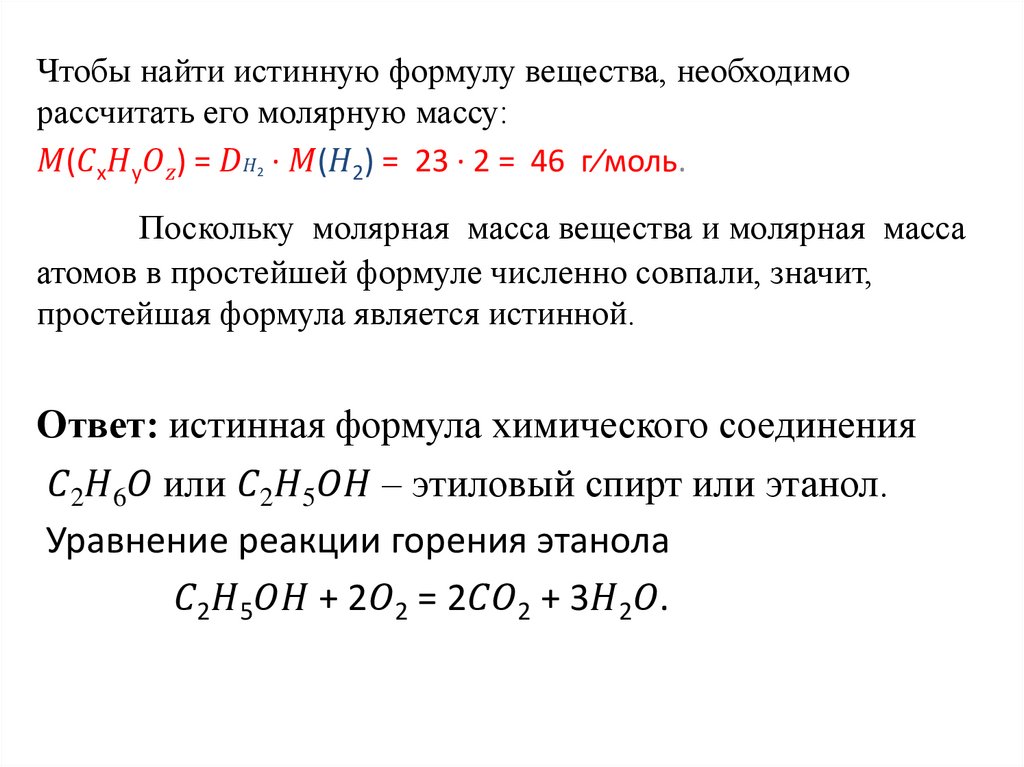 Чтобы найти истинную формулу вещества, необходимо рассчитать его молярную массу:
$M(C_xH_yO_z) = D_{H_2} \cdot M(H_2) = 23 \cdot 2 = 46$ г/моль.

Поскольку молярная масса вещества и молярная масса атомов в простейшей формуле численно совпали, значит, простейшая формула является истинной.

**Ответ:** истинная формула химического соединения $C_2H_6O$ или $C_2H_5OH$ – этиловый спирт или этанол.
Уравнение реакции горения этанола
$C_2H_5OH + 2O_2 = 2CO_2 + 3H_2O$.